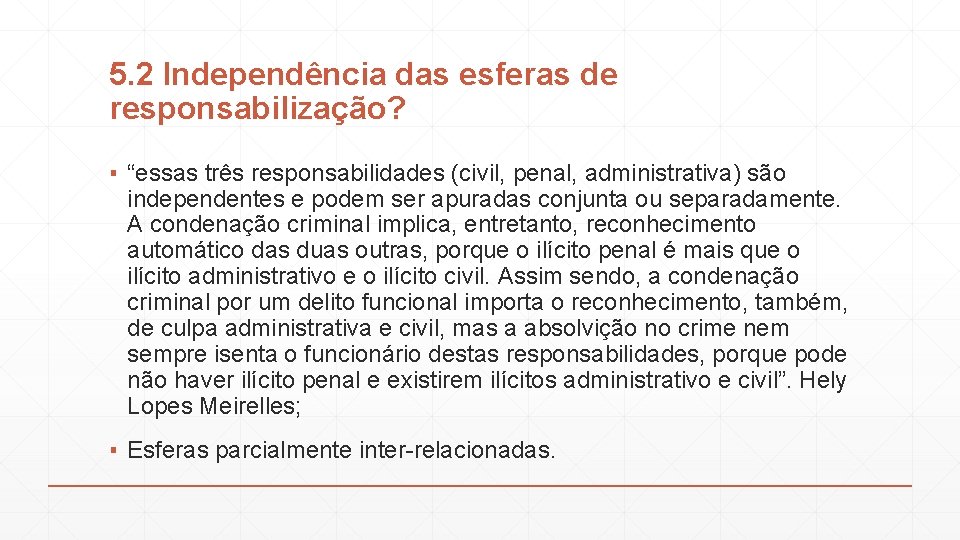 5.2 Independência das esferas de responsabilização?

▪ “essas três responsabilidades (civil, penal, administrativa) são independentes e podem ser apuradas conjunta ou separadamente. A condenação criminal implica, entretanto, reconhecimento automático das duas outras, porque o ilícito penal é mais que o ilícito administrativo e o ilícito civil. Assim sendo, a condenação criminal por um delito funcional importa o reconhecimento, também, de culpa administrativa e civil, mas a absolvição no crime nem sempre isenta o funcionário destas responsabilidades, porque pode não haver ilícito penal e existirem ilícitos administrativo e civil”. Hely Lopes Meirelles;

▪ Esferas parcialmente inter-relacionadas.